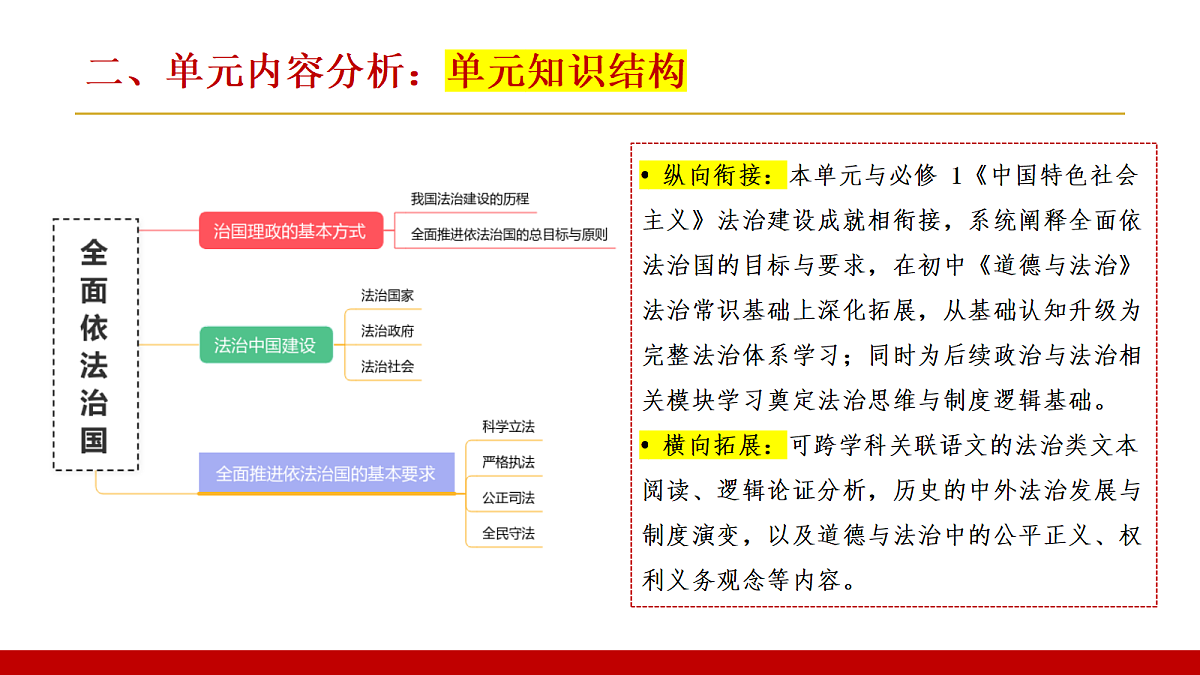 二、单元内容分析：单元知识结构

全面依法治国

治国理政的基本方式
我国法治建设的历程
全面推进依法治国的总目标与原则

法治中国建设
法治国家
法治政府
法治社会

全面推进依法治国的基本要求
科学立法
严格执法
公正司法
全民守法

• 纵向衔接：本单元与必修 1《中国特色社会主义》法治建设成就相衔接，系统阐释全面依法治国的目标与要求，在初中《道德与法治》法治常识基础上深化拓展，从基础认知升级为完整法治体系学习；同时为后续政治与法治相关模块学习奠定法治思维与制度逻辑基础。
• 横向拓展：可跨学科关联语文的法治类文本阅读、逻辑论证分析，历史的中外法治发展与制度演变，以及道德与法治中的公平正义、权利义务观念等内容。